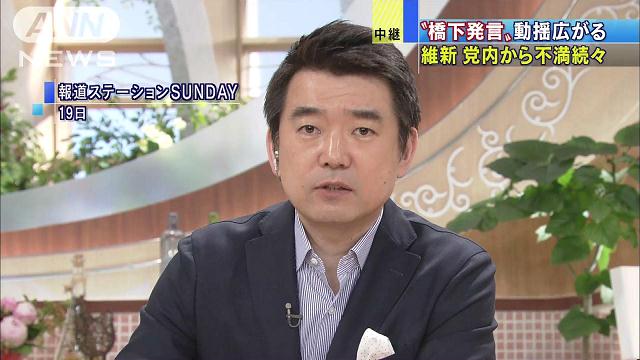 ANN NEWS

中継

〝橋下発言〟動揺広がる
維新 党内から不満続々

報道ステーションSUNDAY
19日